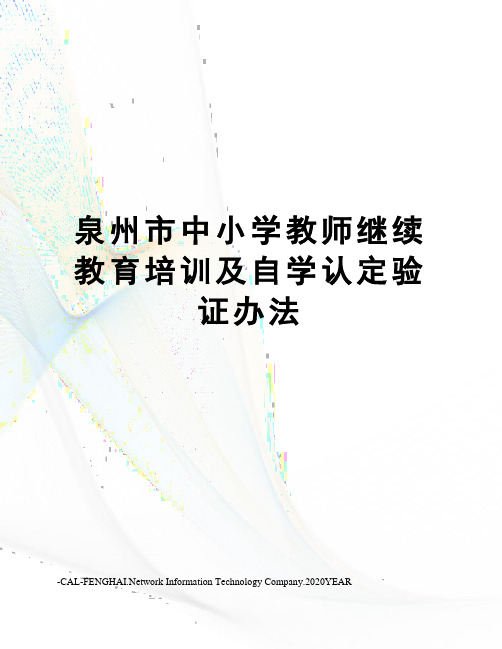 泉州市中小学教师继续教育培训及自学认定验证办法

-CAL-FENGHAI.Network Information Technology Company.2020YEAR